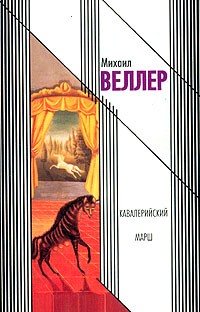 Михаил
ВЕЛЛЕР

КАВАЛЕРИЙСКИЙ

МАРШ